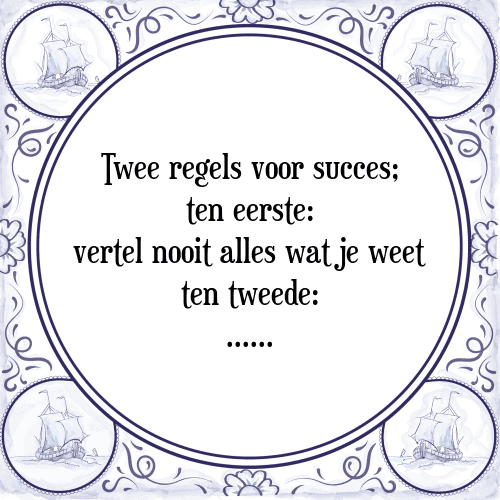 Twee regels voor succes;
ten eerste:
vertel nooit alles wat je weet
ten tweede:
......